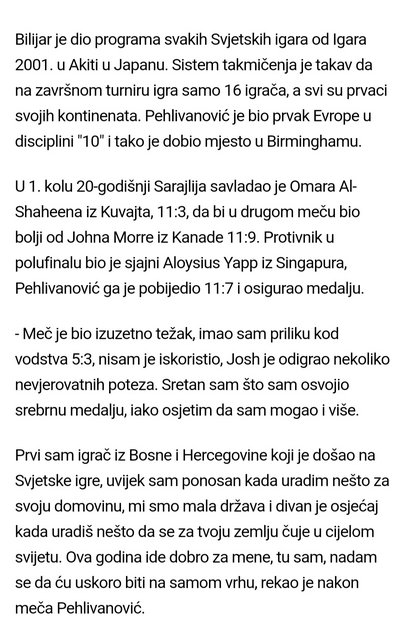 Bilijar je dio programa svakih Svjetskih igara od Igara 2001. u Akiti u Japanu. Sistem takmičenja je takav da na završnom turniru igra samo 16 igrača, a svi su prvaci svojih kontinenata. Pehlivanović je bio prvak Evrope u disciplini "10" i tako je dobio mjesto u Birminghamu.

U 1. kolu 20-godišnji Sarajlija savladao je Omara Al-Shaheena iz Kuvajta, 11:3, da bi u drugom meču bio bolji od Johna Morre iz Kanade 11:9. Protivnik u polufinalu bio je sjajni Aloysius Yapp iz Singapura, Pehlivanović ga je pobijedio 11:7 i osigurao medalju.

- Meč je bio izuzetno težak, imao sam priliku kod vodstva 5:3, nisam je iskoristio, Josh je odigrao nekoliko nevjerovatnih poteza. Sretan sam što sam osvojio srebrnu medalju, iako osjetim da sam mogao i više.

Prvi sam igrač iz Bosne i Hercegovine koji je došao na Svjetske igre, uvijek sam ponosan kada uradim nešto za svoju domovinu, mi smo mala država i divan je osjećaj kada uradiš nešto da se za tvoju zemlju čuje u cijelom svijetu. Ova godina ide dobro za mene, tu sam, nadam se da ću uskoro biti na samom vrhu, rekao je nakon meča Pehlivanović.